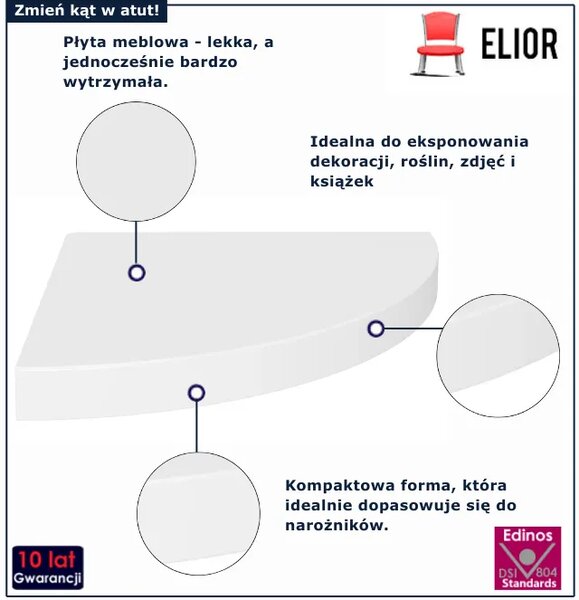 Zmień kąt w atut!

ELIOR

Płyta meblowa - lekka, a jednocześnie bardzo wytrzymała.

Idealna do eksponowania dekoracji, roślin, zdjęć i książek

Kompaktowa forma, która idealnie dopasowuje się do narożników.

10 lat
Gwarancji

Edinos
DSI 804
Standards